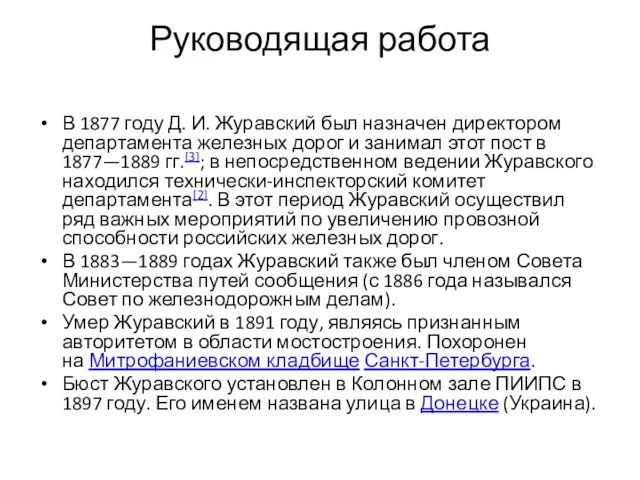 Руководящая работа

• В 1877 году Д. И. Журавский был назначен директором департамента железных дорог и занимал этот пост в 1877—1889 гг.[3]; в непосредственном ведении Журавского находился технически-инспекторский комитет департамента[2]. В этот период Журавский осуществил ряд важных мероприятий по увеличению провозной способности российских железных дорог.
• В 1883—1889 годах Журавский также был членом Совета Министерства путей сообщения (с 1886 года назывался Совет по железнодорожным делам).
• Умер Журавский в 1891 году, являясь признанным авторитетом в области мостостроения. Похоронен на Митрофаниевском кладбище Санкт-Петербурга.
• Бюст Журавского установлен в Колонном зале ПИИПС в 1897 году. Его именем названа улица в Донецке (Украина).